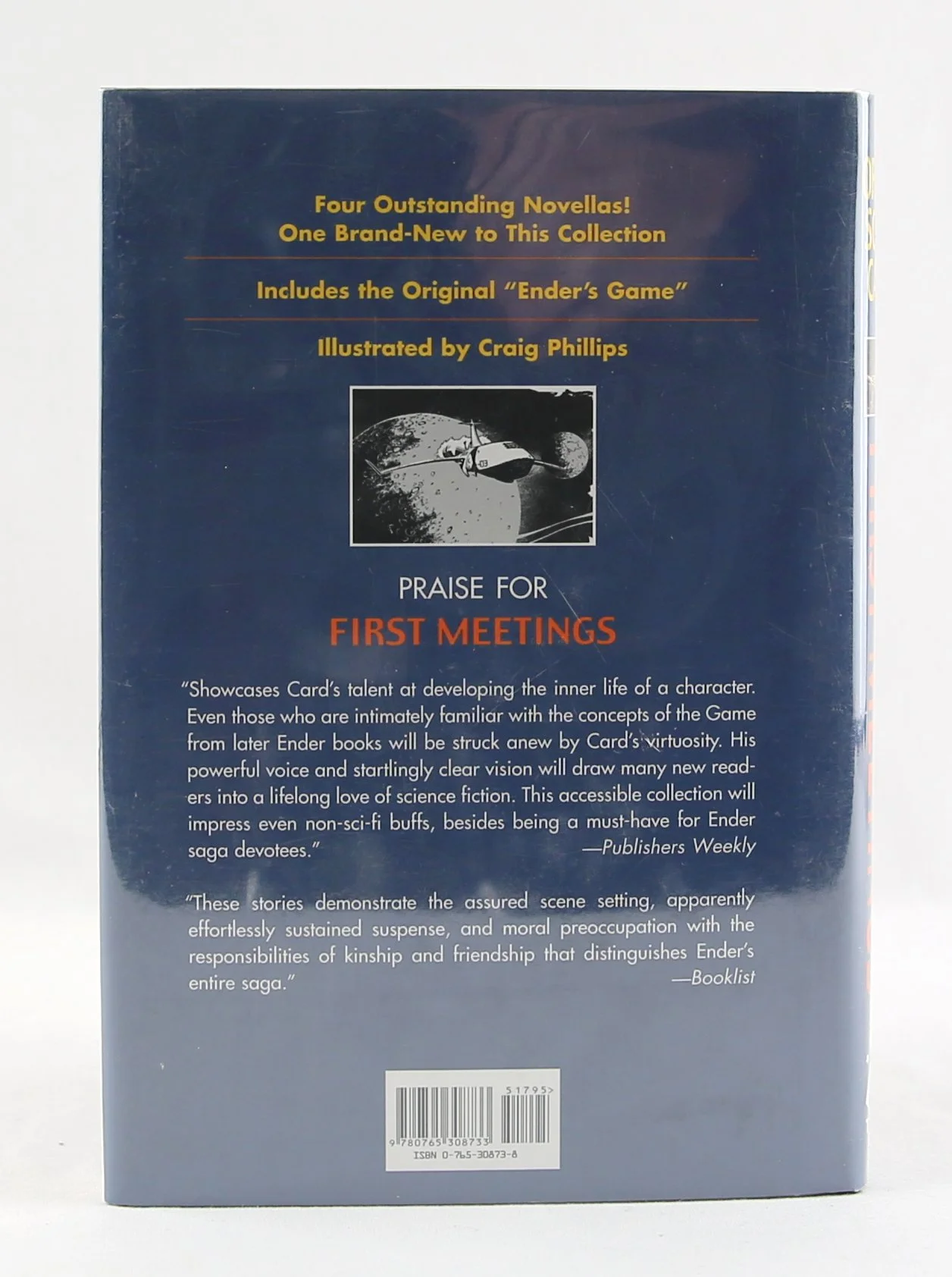 Four Outstanding Novellas!
One Brand-New to This Collection

Includes the Original "Ender's Game"

Illustrated by Craig Phillips

PRAISE FOR
FIRST MEETINGS

"Showcases Card's talent at developing the inner life of a character. Even those who are intimately familiar with the concepts of the Game from later Ender books will be struck anew by Card's virtuosity. His powerful voice and startlingly clear vision will draw many new readers into a lifelong love of science fiction. This accessible collection will impress even non-sci-fi buffs, besides being a must-have for Ender saga devotees."
—Publishers Weekly

"These stories demonstrate the assured scene setting, apparently effortlessly sustained suspense, and moral preoccupation with the responsibilities of kinship and friendship that distinguishes Ender's entire saga."
—Booklist

51795>
9 780765 308733
ISBN 0-765-30873-8